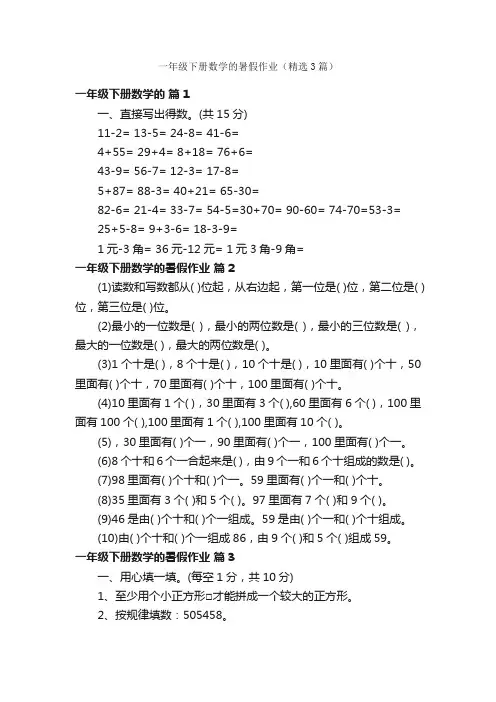 一年级下册数学的暑假作业（精选3篇）

一年级下册数学的 篇1

一、直接写出得数。(共15分)

11-2= 13-5= 24-8= 41-6=

4+55= 29+4= 8+18= 76+6=

43-9= 56-7= 12-3= 17-8=

5+87= 88-3= 40+21= 65-30=

82-6= 21-4= 33-7= 54-5=30+70= 90-60= 74-70=53-3=

25+5-8= 9+3-6= 18-3-9=

1元-3角= 36元-12元= 1元3角-9角=

一年级下册数学的暑假作业 篇2

(1)读数和写数都从( )位起，从右边起，第一位是( )位，第二位是( )位，第三位是( )位。

(2)最小的一位数是( )，最小的两位数是( )，最小的三位数是( )，最大的一位数是( )，最大的两位数是( )。

(3)1个十是( )，8个十是( )，10个十是( )，10里面有( )个十，50里面有( )个十，70里面有( )个十，100里面有( )个十。

(4)10里面有1个( )，30里面有3个( ),60里面有6个( )，100里面有100个( ),100里面有1个( ),100里面有10个( )。

(5)，30里面有( )个一，90里面有( )个一，100里面有( )个一。

(6)8个十和6个一合起来是( )，由9个一和6个十组成的数是( )。

(7)98里面有( )个十和( )个一。59里面有( )个一和( )个十。

(8)35里面有3个( )和5个( )。97里面有7个( )和9个( )。

(9)46是由( )个十和( )个一组成。59是由( )个一和( )个十组成。

(10)由( )个十和( )个一组成86，由9个( )和5个( )组成59。

一年级下册数学的暑假作业 篇3

一、用心填一填。(每空1分，共10分)

1、至少用个小正方形□才能拼成一个较大的正方形。

2、按规律填数：505458。